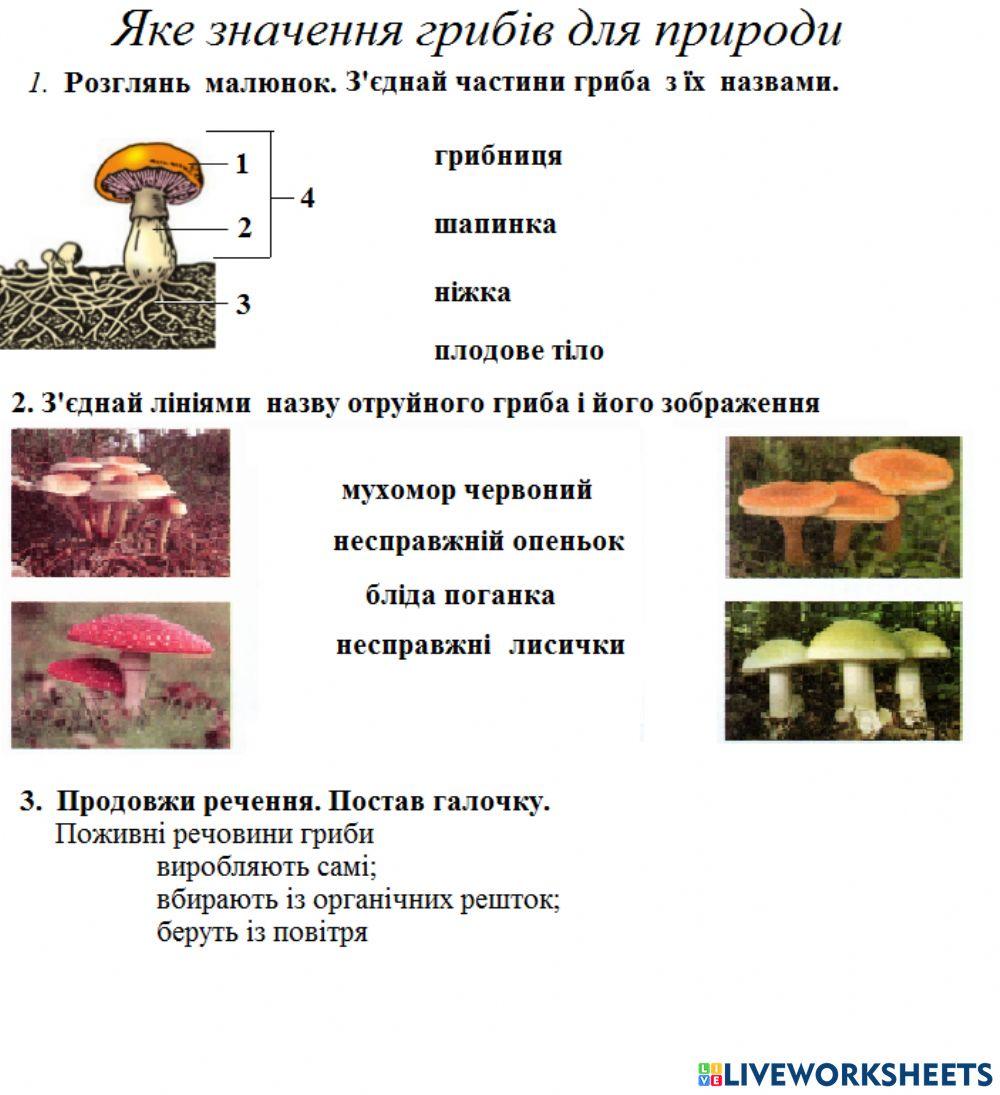 Яке значення грибів для природи

1. Розглянь малюнок. З'єднай частини гриба з їх назвами.

1
2
3
4

грибниця

шапинка

ніжка

плодове тіло

2. З'єднай лініями назву отруйного гриба і його зображення

мухомор червоний

несправжній опеньок

бліда поганка

несправжні лисички

3. Продовжи речення. Постав галочку.
Поживні речовини гриби
виробляють самі;
вбирають із органічних решток;
беруть із повітря

LIVEWORKSHEETS